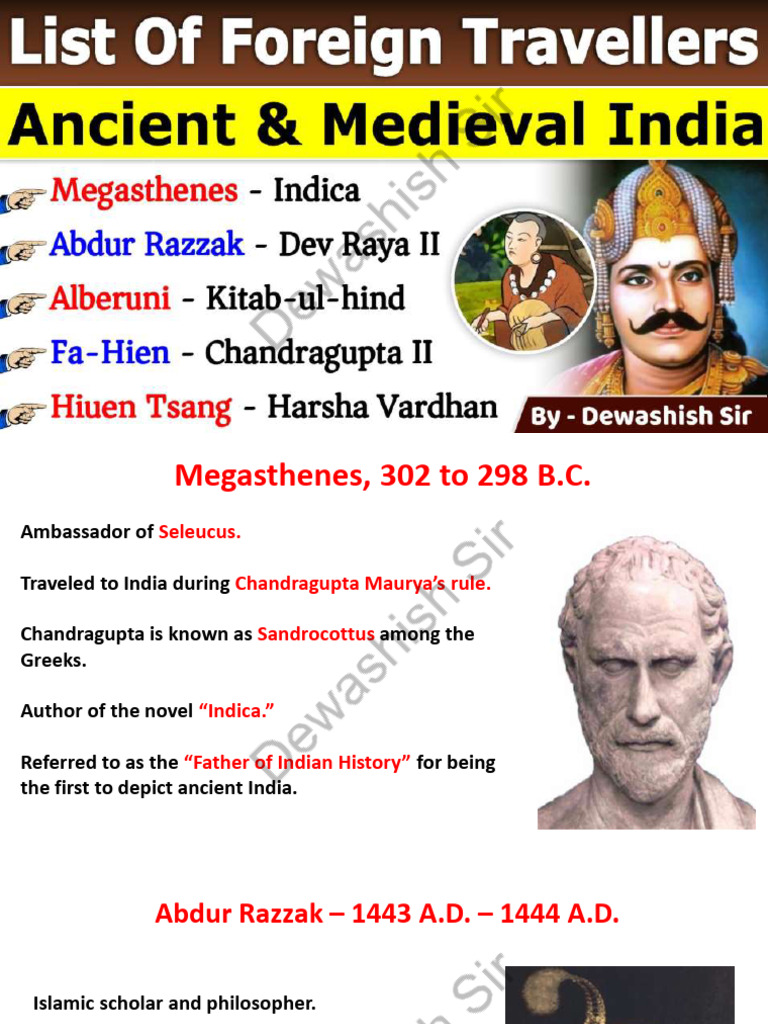 List Of Foreign Travellers

Ancient & Medieval India

Megasthenes - Indica
Abdur Razzak - Dev Raya II
Alberuni - Kitab-ul-hind
Fa-Hien - Chandragupta II
Hiuen Tsang - Harsha Vardhan

By - Dewashish Sir

Megasthenes, 302 to 298 B.C.

Ambassador of Seleucus.

Traveled to India during Chandragupta Maurya's rule.

Chandragupta is known as Sandrocottus among the Greeks.

Author of the novel "Indica."

Referred to as the "Father of Indian History" for being the first to depict ancient India.

Abdur Razzak – 1443 A.D. – 1444 A.D.

Islamic scholar and philosopher.

Dewashish Sir